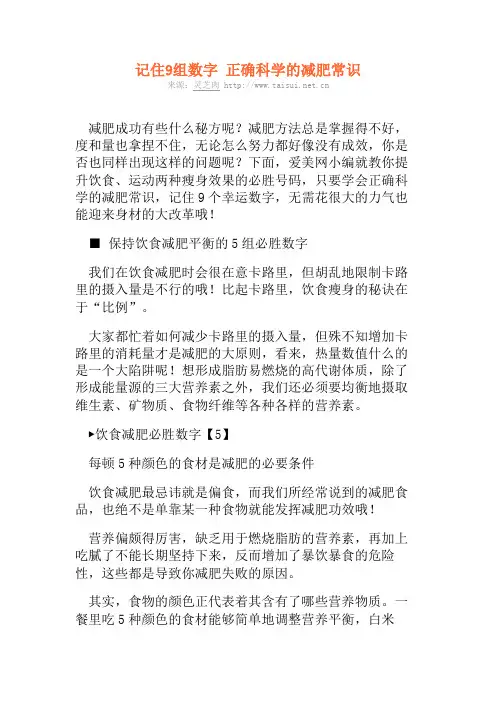 记住9组数字 正确科学的减肥常识

来源：灵芝肉 http://www.taisui.net.cn

减肥成功有些什么秘方呢？减肥方法总是掌握得不好，度和量也拿捏不住，无论怎么努力都好像没有成效，你是否也同样出现这样的问题呢？下面，爱美网小编就教你提升饮食、运动两种瘦身效果的必胜号码，只要学会正确科学的减肥常识，记住9个幸运数字，无需花很大的力气也能迎来身材的大改革哦！

■ 保持饮食减肥平衡的5组必胜数字

我们在饮食减肥时会很在意卡路里，但胡乱地限制卡路里的摄入量是不行的哦！比起卡路里，饮食瘦身的秘诀在于“比例”。

大家都忙着如何减少卡路里的摄入量，但殊不知增加卡路里的消耗量才是减肥的大原则，看来，热量数值什么的是一个大陷阱呢！想形成脂肪易燃烧的高代谢体质，除了形成能量源的三大营养素之外，我们还必须要均衡地摄取维生素、矿物质、食物纤维等各种各样的营养素。

▸饮食减肥必胜数字【5】

每顿5种颜色的食材是减肥的必要条件

饮食减肥最忌讳就是偏食，而我们所经常说到的减肥食品，也绝不是单靠某一种食物就能发挥减肥功效哦！

营养偏颇得厉害，缺乏用于燃烧脂肪的营养素，再加上吃腻了不能长期坚持下来，反而增加了暴饮暴食的危险性，这些都是导致你减肥失败的原因。

其实，食物的颜色正代表着其含有了哪些营养物质。一餐里吃5种颜色的食材能够简单地调整营养平衡，白米